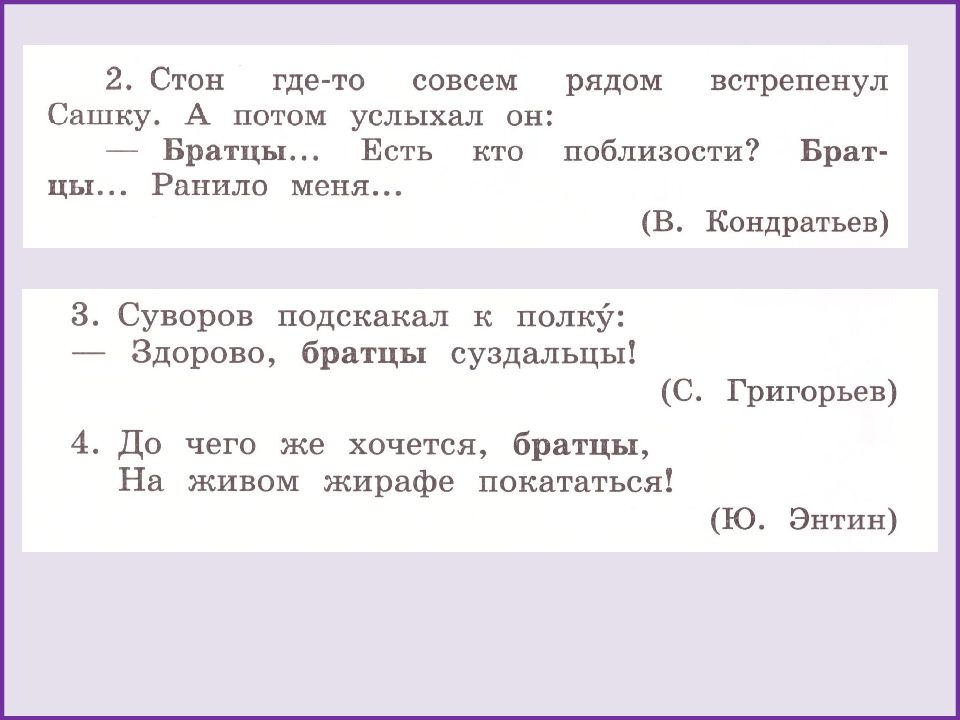 2. Стон где-то совсем рядом встрепенул Сашку. А потом услыхал он:

— Братцы... Есть кто поблизости? Братцы... Ранило меня...

(В. Кондратьев)

3. Суворов подскакал к полку́:
— Здорово, братцы суздальцы!

(С. Григорьев)

4. До чего же хочется, братцы,
На живом жирафе покататься!

(Ю. Энтин)